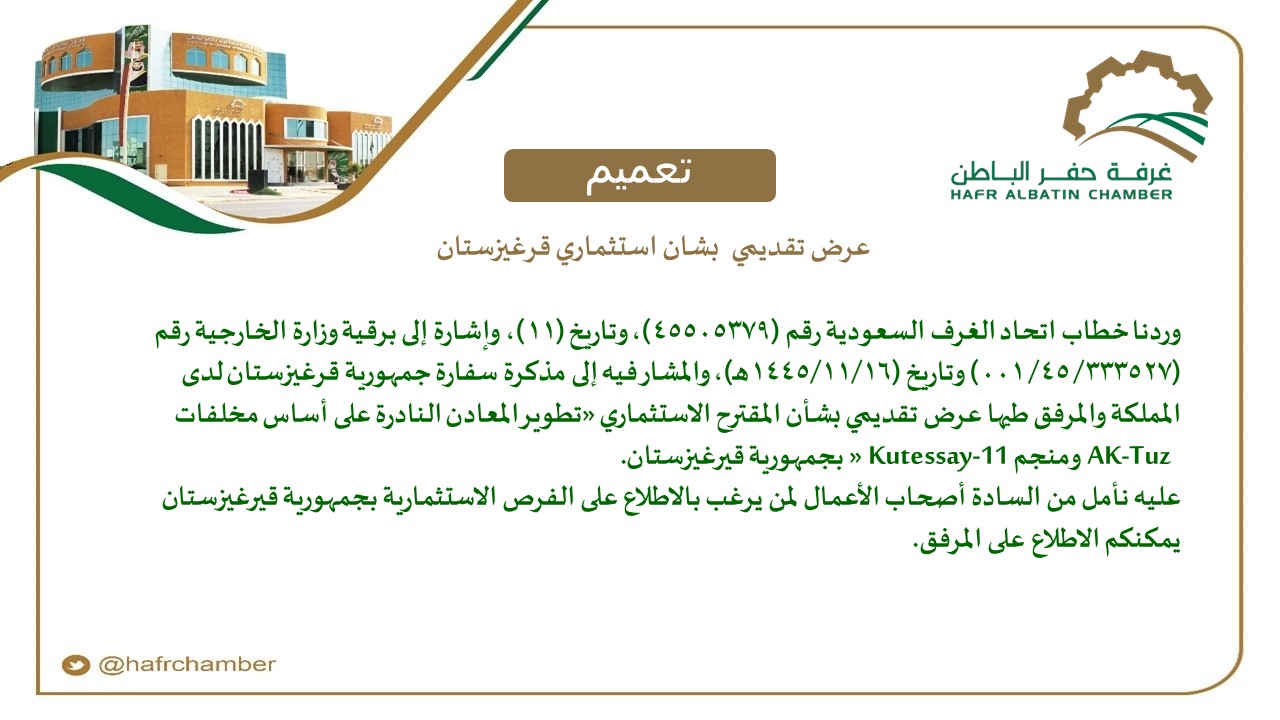 غرفة حفر الباطن
HAFR ALBATIN CHAMBER

تعميم

عرض تقديمي بشان استثماري قرغيزستان

وردنا خطاب اتحاد الغرف السعودية رقم (٤٥٥٠٥٣٧٩)، وتاريخ (١١)، وإشارة إلى برقية وزارة الخارجية رقم (٠٠١/٤٥/٣٣٣٥٢٧) وتاريخ (١٤٤٥/١١/١٦هـ)، والمشار فيه إلى مذكرة سفارة جمهورية قرغيزستان لدى المملكة والمرفق طيها عرض تقديمي بشأن المقترح الاستثماري «تطوير المعادن النادرة على أساس مخلفات AK-Tuz ومنجم Kutessay-11 » بجمهورية قيرغيزستان.
عليه نأمل من السادة أصحاب الأعمال لمن يرغب بالاطلاع على الفرص الاستثمارية بجمهورية قيرغيزستان يمكنكم الاطلاع على المرفق.

@hafrchamber